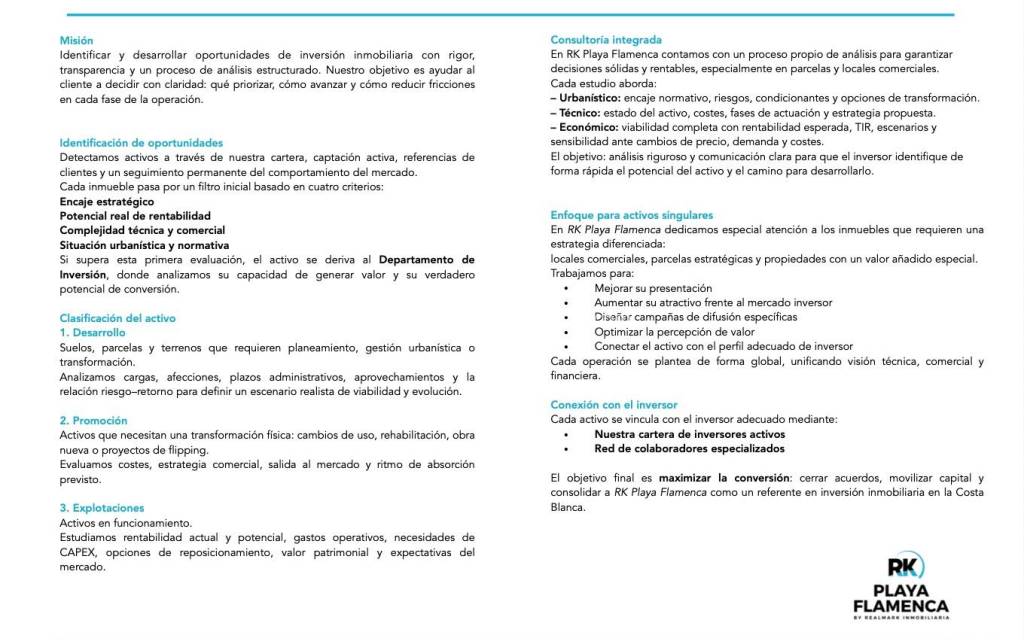 Misión
Identificar y desarrollar oportunidades de inversión inmobiliaria con rigor, transparencia y un proceso de análisis estructurado. Nuestro objetivo es ayudar al cliente a decidir con claridad: qué priorizar, cómo avanzar y cómo reducir fricciones en cada fase de la operación.

Identificación de oportunidades
Detectamos activos a través de nuestra cartera, captación activa, referencias de clientes y un seguimiento permanente del comportamiento del mercado.
Cada inmueble pasa por un filtro inicial basado en cuatro criterios:
Encaje estratégico
Potencial real de rentabilidad
Complejidad técnica y comercial
Situación urbanística y normativa
Si supera esta primera evaluación, el activo se deriva al Departamento de Inversión, donde analizamos su capacidad de generar valor y su verdadero potencial de conversión.

Clasificación del activo
1. Desarrollo
Suelos, parcelas y terrenos que requieren planeamiento, gestión urbanística o transformación.
Analizamos cargas, afecciones, plazos administrativos, aprovechamientos y la relación riesgo–retorno para definir un escenario realista de viabilidad y evolución.

2. Promoción
Activos que necesitan una transformación física: cambios de uso, rehabilitación, obra nueva o proyectos de flipping.
Evaluamos costes, estrategia comercial, salida al mercado y ritmo de absorción previsto.

3. Explotaciones
Activos en funcionamiento.
Estudiamos rentabilidad actual y potencial, gastos operativos, necesidades de CAPEX, opciones de reposicionamiento, valor patrimonial y expectativas del mercado.

Consultoría integrada
En RK Playa Flamenca contamos con un proceso propio de análisis para garantizar decisiones sólidas y rentables, especialmente en parcelas y locales comerciales.
Cada estudio aborda:
– Urbanístico: encaje normativo, riesgos, condicionantes y opciones de transformación.
– Técnico: estado del activo, costes, fases de actuación y estrategia propuesta.
– Económico: viabilidad completa con rentabilidad esperada, TIR, escenarios y sensibilidad ante cambios de precio, demanda y costes.
El objetivo: análisis riguroso y comunicación clara para que el inversor identifique de forma rápida el potencial del activo y el camino para desarrollarlo.

Enfoque para activos singulares
En RK Playa Flamenca dedicamos especial atención a los inmuebles que requieren una estrategia diferenciada:
locales comerciales, parcelas estratégicas y propiedades con un valor añadido especial.
Trabajamos para:
• Mejorar su presentación
• Aumentar su atractivo frente al mercado inversor
• Diseñar campañas de difusión específicas
• Optimizar la percepción de valor
• Conectar el activo con el perfil adecuado de inversor
Cada operación se plantea de forma global, unificando visión técnica, comercial y financiera.

Conexión con el inversor
Cada activo se vincula con el inversor adecuado mediante:
• Nuestra cartera de inversores activos
• Red de colaboradores especializados

El objetivo final es maximizar la conversión: cerrar acuerdos, movilizar capital y consolidar a RK Playa Flamenca como un referente en inversión inmobiliaria en la Costa Blanca.

RK
PLAYA
FLAMENCA
BY REALMARK INMOBILIARIA